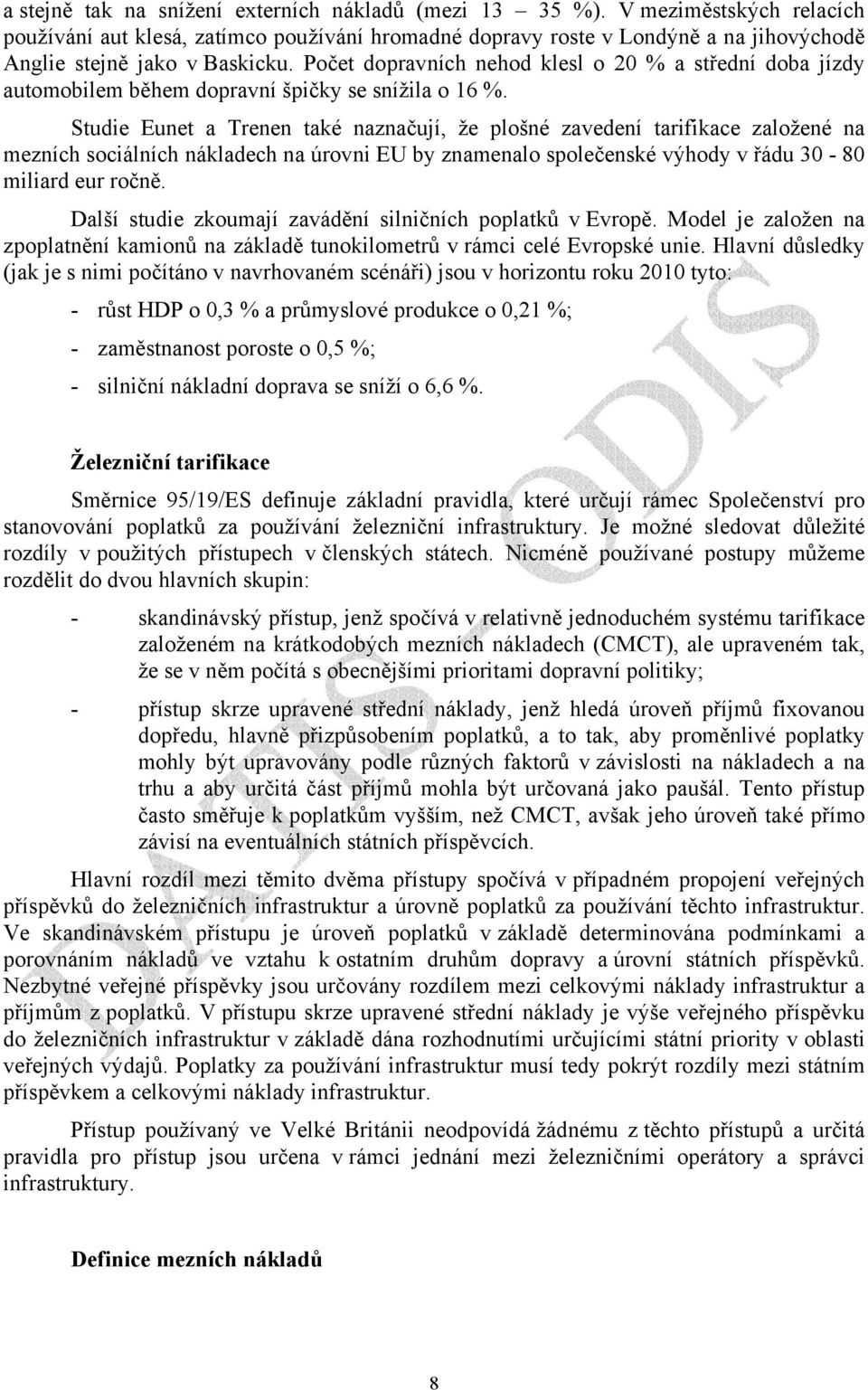 a stejně tak na snížení externích nákladů (mezi 13 – 35 %). V meziměstských relacích používání aut klesá, zatímco používání hromadné dopravy roste v Londýně a na jihovýchodě Anglie stejně jako v Baskicku. Počet dopravních nehod klesl o 20 % a střední doba jízdy automobilem během dopravní špičky se snížila o 16 %.

Studie Eunet a Trenen také naznačují, že plošné zavedení tarifikace založené na mezních sociálních nákladech na úrovni EU by znamenalo společenské výhody v řádu 30 - 80 miliard eur ročně.

Další studie zkoumají zavádění silničních poplatků v Evropě. Model je založen na zpoplatnění kamionů na základě tunokilometrů v rámci celé Evropské unie. Hlavní důsledky (jak je s nimi počítáno v navrhovaném scénáři) jsou v horizontu roku 2010 tyto:

- růst HDP o 0,3 % a průmyslové produkce o 0,21 %;
- zaměstnanost poroste o 0,5 %;
- silniční nákladní doprava se sníží o 6,6 %.

Železniční tarifikace

Směrnice 95/19/ES definuje základní pravidla, které určují rámec Společenství pro stanovování poplatků za používání železniční infrastruktury. Je možné sledovat důležité rozdíly v použitých přístupech v členských státech. Nicméně používané postupy můžeme rozdělit do dvou hlavních skupin:

- skandinávský přístup, jenž spočívá v relativně jednoduchém systému tarifikace založeném na krátkodobých mezních nákladech (CMCT), ale upraveném tak, že se v něm počítá s obecnějšími prioritami dopravní politiky;

- přístup skrze upravené střední náklady, jenž hledá úroveň příjmů fixovanou dopředu, hlavně přizpůsobením poplatků, a to tak, aby proměnlivé poplatky mohly být upravovány podle různých faktorů v závislosti na nákladech a na trhu a aby určitá část příjmů mohla být určovaná jako paušál. Tento přístup často směřuje k poplatkům vyšším, než CMCT, avšak jeho úroveň také přímo závisí na eventuálních státních příspěvcích.

Hlavní rozdíl mezi těmito dvěma přístupy spočívá v případném propojení veřejných příspěvků do železničních infrastruktur a úrovně poplatků za používání těchto infrastruktur. Ve skandinávském přístupu je úroveň poplatků v základě determinována podmínkami a porovnáním nákladů ve vztahu k ostatním druhům dopravy a úrovní státních příspěvků. Nezbytné veřejné příspěvky jsou určovány rozdílem mezi celkovými náklady infrastruktur a příjmům z poplatků. V přístupu skrze upravené střední náklady je výše veřejného příspěvku do železničních infrastruktur v základě dána rozhodnutími určujícími státní priority v oblasti veřejných výdajů. Poplatky za používání infrastruktur musí tedy pokrýt rozdíly mezi státním příspěvkem a celkovými náklady infrastruktur.

Přístup používaný ve Velké Británii neodpovídá žádnému z těchto přístupů a určitá pravidla pro přístup jsou určena v rámci jednání mezi železničními operátory a správci infrastruktury.

Definice mezních nákladů

8